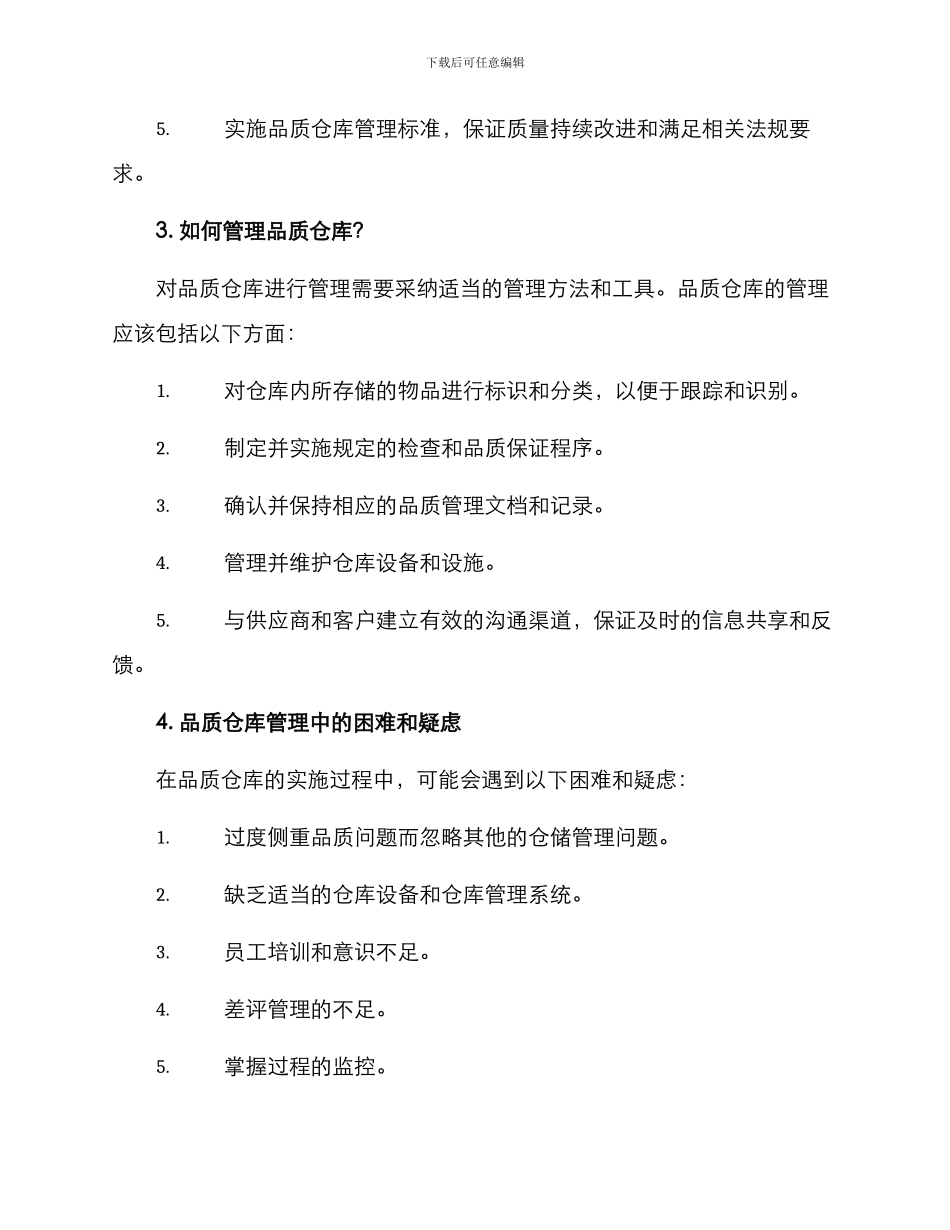 下载后可任意编辑

5. 实施品质仓库管理标准，保证质量持续改进和满足相关法规要求。

3. 如何管理品质仓库?

对品质仓库进行管理需要采纳适当的管理方法和工具。品质仓库的管理应该包括以下方面：

1. 对仓库内所存储的物品进行标识和分类，以便于跟踪和识别。

2. 制定并实施规定的检查和品质保证程序。

3. 确认并保持相应的品质管理文档和记录。

4. 管理并维护仓库设备和设施。

5. 与供应商和客户建立有效的沟通渠道，保证及时的信息共享和反馈。

4. 品质仓库管理中的困难和疑虑

在品质仓库的实施过程中，可能会遇到以下困难和疑虑：

1. 过度侧重品质问题而忽略其他的仓储管理问题。

2. 缺乏适当的仓库设备和仓库管理系统。

3. 员工培训和意识不足。

4. 差评管理的不足。

5. 掌握过程的监控。